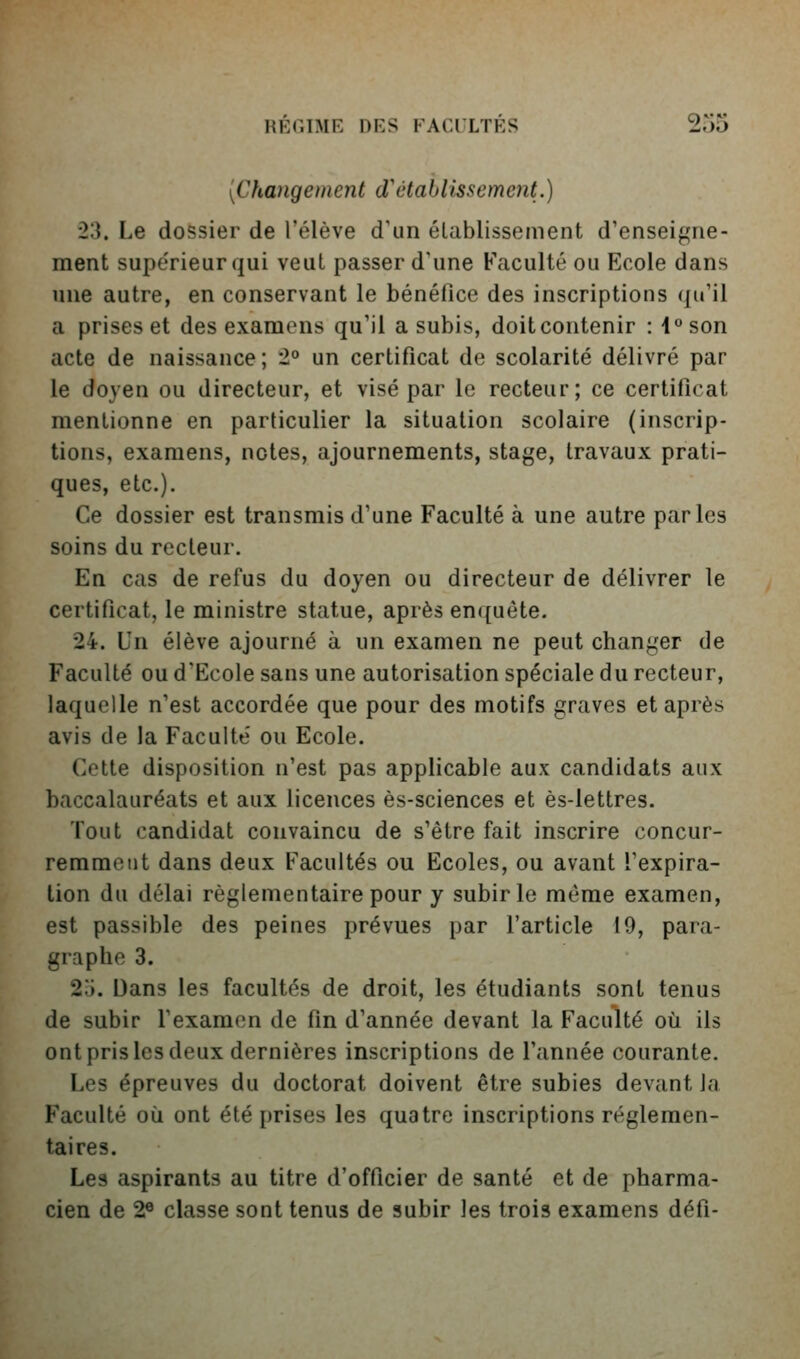 RÉGIME DES FACULTÉS 255

(Changement d'établissement.)

23. Le dossier de l'élève d'un établissement d'enseignement supérieur qui veut passer d'une Faculté ou Ecole dans une autre, en conservant le bénéfice des inscriptions qu'il a prises et des examens qu'il a subis, doit contenir : 1° son acte de naissance; 2° un certificat de scolarité délivré par le doyen ou directeur, et visé par le recteur; ce certificat mentionne en particulier la situation scolaire (inscriptions, examens, notes, ajournements, stage, travaux pratiques, etc.).

Ce dossier est transmis d'une Faculté à une autre par les soins du recteur.

En cas de refus du doyen ou directeur de délivrer le certificat, le ministre statue, après enquête.

24. Un élève ajourné à un examen ne peut changer de Faculté ou d'Ecole sans une autorisation spéciale du recteur, laquelle n'est accordée que pour des motifs graves et après avis de la Faculté ou Ecole.

Cette disposition n'est pas applicable aux candidats aux baccalauréats et aux licences ès-sciences et ès-lettres.

Tout candidat convaincu de s'être fait inscrire concurremment dans deux Facultés ou Ecoles, ou avant l'expiration du délai règlementaire pour y subir le même examen, est passible des peines prévues par l'article 19, paragraphe 3.

25. Dans les facultés de droit, les étudiants sont tenus de subir l'examen de fin d'année devant la Faculté où ils ont pris les deux dernières inscriptions de l'année courante.

Les épreuves du doctorat doivent être subies devant la Faculté où ont été prises les quatre inscriptions réglementaires.

Les aspirants au titre d'officier de santé et de pharmacien de 2e classe sont tenus de subir les trois examens défi-